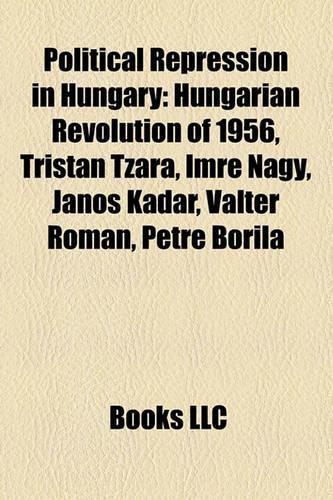 Political Repression in Hungary: Hungarian Revolution of 1956, Tristan Tzara, Imre Nagy, Janos Kadar, Valter Roman, Petre Borila

Books LLC